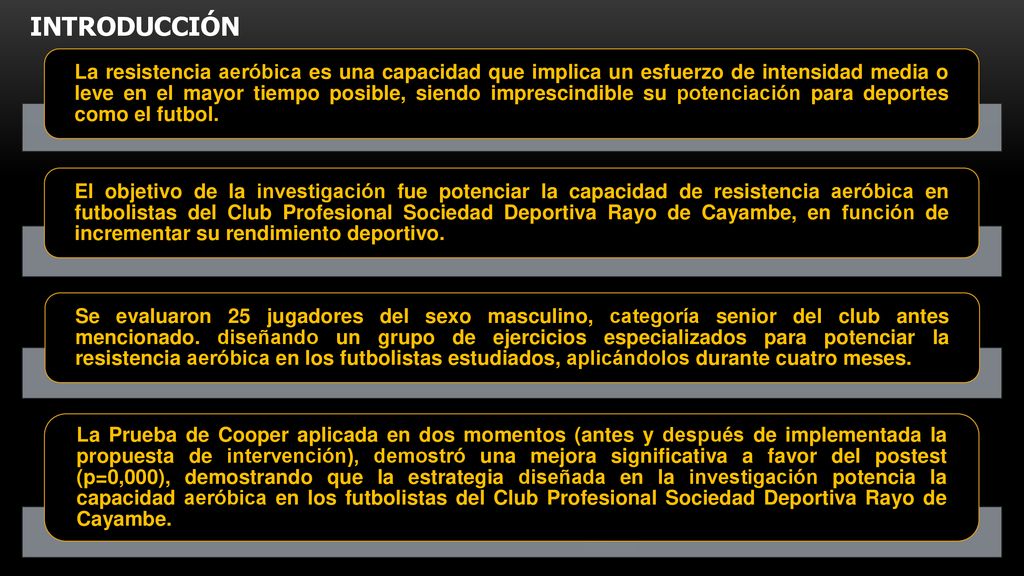 INTRODUCCIÓN

La resistencia aeróbica es una capacidad que implica un esfuerzo de intensidad media o leve en el mayor tiempo posible, siendo imprescindible su potenciación para deportes como el futbol.

El objetivo de la investigación fue potenciar la capacidad de resistencia aeróbica en futbolistas del Club Profesional Sociedad Deportiva Rayo de Cayambe, en función de incrementar su rendimiento deportivo.

Se evaluaron 25 jugadores del sexo masculino, categoría senior del club antes mencionado. diseñando un grupo de ejercicios especializados para potenciar la resistencia aeróbica en los futbolistas estudiados, aplicándolos durante cuatro meses.

La Prueba de Cooper aplicada en dos momentos (antes y después de implementada la propuesta de intervención), demostró una mejora significativa a favor del postest (p=0,000), demostrando que la estrategia diseñada en la investigación potencia la capacidad aeróbica en los futbolistas del Club Profesional Sociedad Deportiva Rayo de Cayambe.